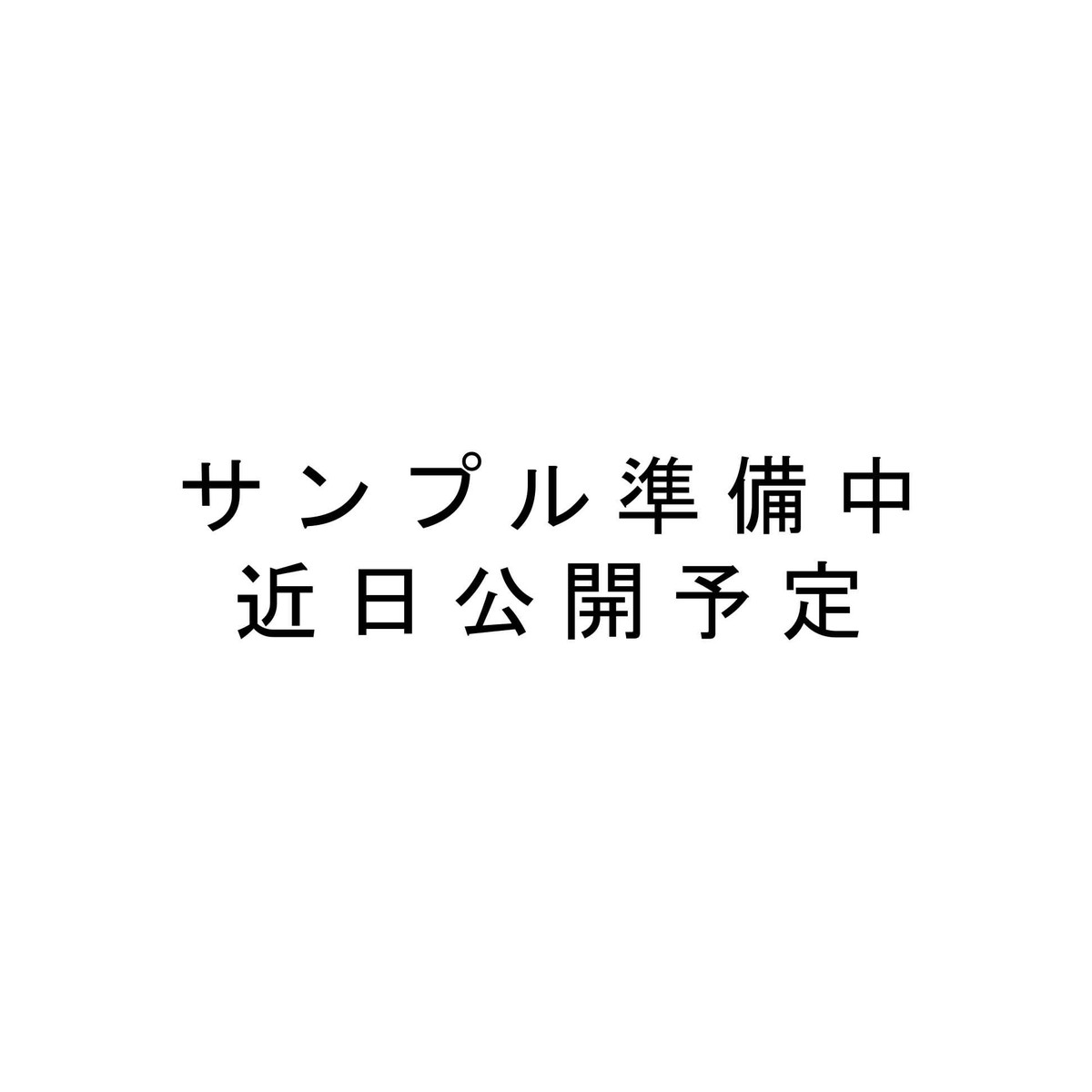 サンプル準備中
近日公開予定